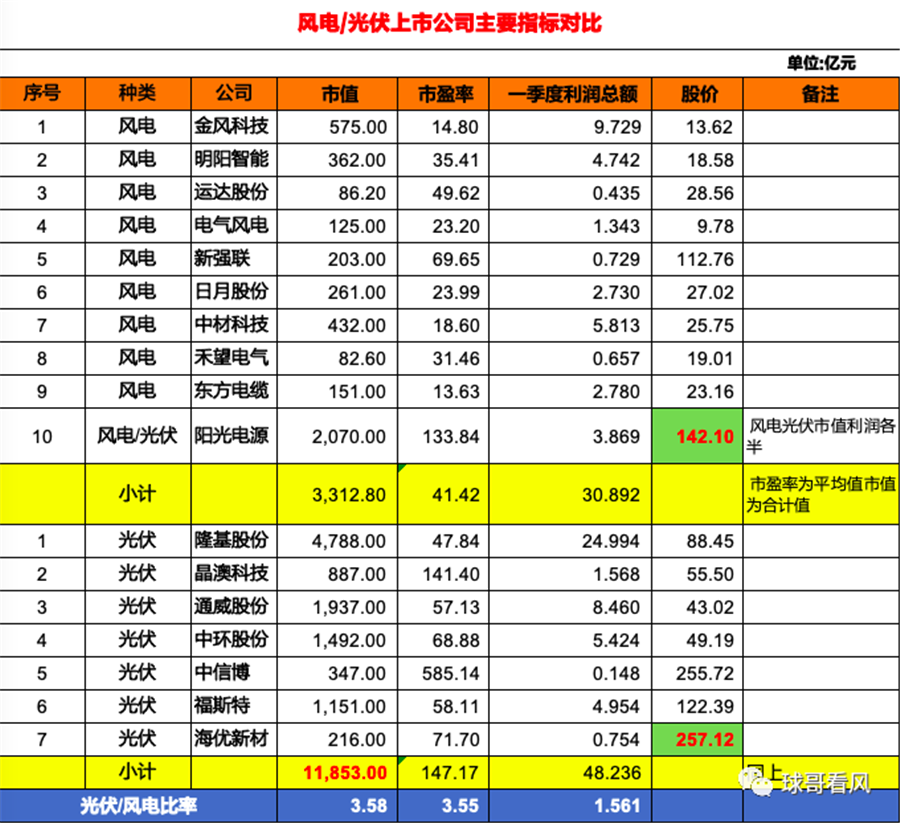 风电/光伏上市公司主要指标对比

单位:亿元

| 序号 | 种类 | 公司 | 市值 | 市盈率 | 一季度利润总额 | 股价 | 备注 |
|---|---|---|---|---|---|---|---|
| 1 | 风电 | 金风科技 | 575.00 | 14.80 | 9.729 | 13.62 | |
| 2 | 风电 | 明阳智能 | 362.00 | 35.41 | 4.742 | 18.58 | |
| 3 | 风电 | 运达股份 | 86.20 | 49.62 | 0.435 | 28.56 | |
| 4 | 风电 | 电气风电 | 125.00 | 23.20 | 1.343 | 9.78 | |
| 5 | 风电 | 新强联 | 203.00 | 69.65 | 0.729 | 112.76 | |
| 6 | 风电 | 日月股份 | 261.00 | 23.99 | 2.730 | 27.02 | |
| 7 | 风电 | 中材科技 | 432.00 | 18.60 | 5.813 | 25.75 | |
| 8 | 风电 | 禾望电气 | 82.60 | 31.46 | 0.657 | 19.01 | |
| 9 | 风电 | 东方电缆 | 151.00 | 13.63 | 2.780 | 23.16 | |
| 10 | 风电/光伏 | 阳光电源 | 2,070.00 | 133.84 | 3.869 | 142.10 | 风电光伏市值利润各半 |
| | 小计 | | 3,312.80 | 41.42 | 30.892 | | 市盈率为平均值市值为合计值 |
| 1 | 光伏 | 隆基股份 | 4,788.00 | 47.84 | 24.994 | 88.45 | |
| 2 | 光伏 | 晶澳科技 | 887.00 | 141.40 | 1.568 | 55.50 | |
| 3 | 光伏 | 通威股份 | 1,937.00 | 57.13 | 8.460 | 43.02 | |
| 4 | 光伏 | 中环股份 | 1,492.00 | 68.88 | 5.424 | 49.19 | |
| 5 | 光伏 | 中信博 | 347.00 | 585.14 | 0.148 | 255.72 | |
| 6 | 光伏 | 福斯特 | 1,151.00 | 58.11 | 4.954 | 122.39 | |
| 7 | 光伏 | 海优新材 | 216.00 | 71.70 | 0.754 | 257.12 | |
| | 小计 | | 11,853.00 | 147.17 | 48.236 | | 同上 |
| 光伏/风电比率 | | | 3.58 | 3.55 | 1.561 | | |

球哥看风